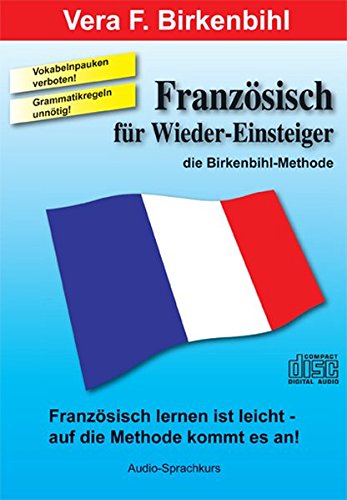 Vera F. Birkenbihl

Vokabelnpauken verboten!

Grammatikregeln unnötig!

Französisch für Wieder-Einsteiger

die Birkenbihl-Methode

COMPACT disc DIGITAL AUDIO

Französisch lernen ist leicht - auf die Methode kommt es an!

Audio-Sprachkurs